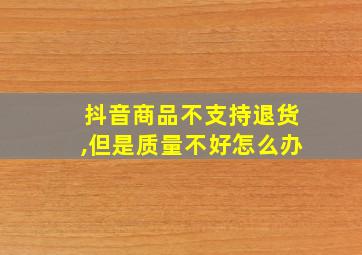 抖音商品不支持退货,但是质量不好怎么办